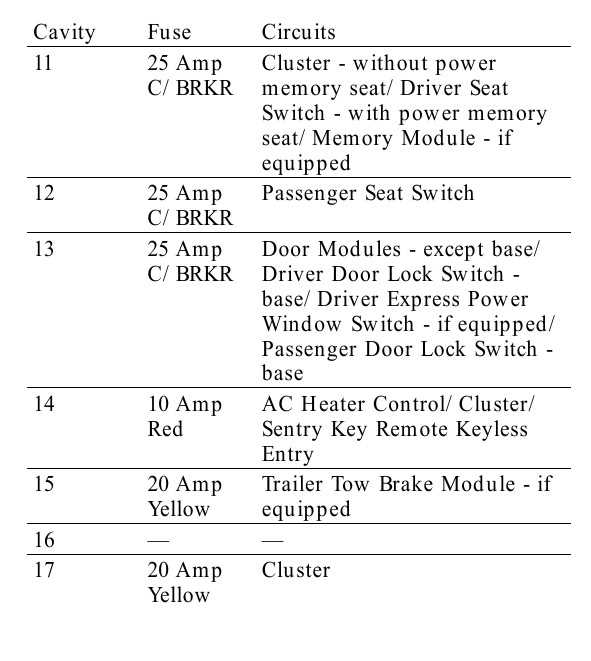 | Cavity | Fuse | Circuits |
|---|---|---|
| 11 | 25 Amp C/ BRKR | Cluster - without power memory seat/ Driver Seat Switch - with power memory seat/ Memory Module - if equipped |
| 12 | 25 Amp C/ BRKR | Passenger Seat Switch |
| 13 | 25 Amp C/ BRKR | Door Modules - except base/ Driver Door Lock Switch - base/ Driver Express Power Window Switch - if equipped/ Passenger Door Lock Switch - base |
| 14 | 10 Amp Red | AC Heater Control/ Cluster/ Sentry Key Remote Keyless Entry |
| 15 | 20 Amp Yellow | Trailer Tow Brake Module - if equipped |
| 16 | — | — |
| 17 | 20 Amp Yellow | Cluster |